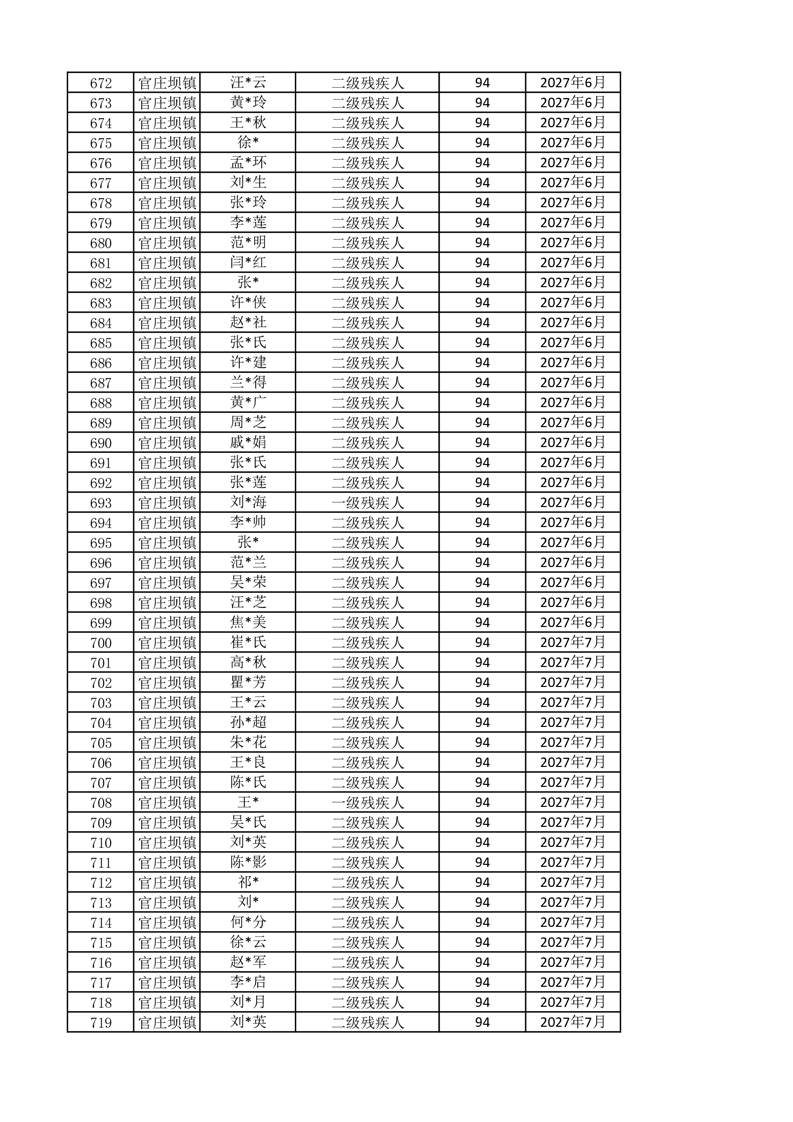 | 672 | 官庄坝镇 | 汪*云 | 二级残疾人 | 94 | 2027年6月 |
|---|---|---|---|---|---|
| 673 | 官庄坝镇 | 黄*玲 | 二级残疾人 | 94 | 2027年6月 |
| 674 | 官庄坝镇 | 王*秋 | 二级残疾人 | 94 | 2027年6月 |
| 675 | 官庄坝镇 | 徐* | 二级残疾人 | 94 | 2027年6月 |
| 676 | 官庄坝镇 | 孟*环 | 二级残疾人 | 94 | 2027年6月 |
| 677 | 官庄坝镇 | 刘*生 | 二级残疾人 | 94 | 2027年6月 |
| 678 | 官庄坝镇 | 张*玲 | 二级残疾人 | 94 | 2027年6月 |
| 679 | 官庄坝镇 | 李*莲 | 二级残疾人 | 94 | 2027年6月 |
| 680 | 官庄坝镇 | 范*明 | 二级残疾人 | 94 | 2027年6月 |
| 681 | 官庄坝镇 | 闫*红 | 二级残疾人 | 94 | 2027年6月 |
| 682 | 官庄坝镇 | 张* | 二级残疾人 | 94 | 2027年6月 |
| 683 | 官庄坝镇 | 许*侠 | 二级残疾人 | 94 | 2027年6月 |
| 684 | 官庄坝镇 | 赵*社 | 二级残疾人 | 94 | 2027年6月 |
| 685 | 官庄坝镇 | 张*氏 | 二级残疾人 | 94 | 2027年6月 |
| 686 | 官庄坝镇 | 许*建 | 二级残疾人 | 94 | 2027年6月 |
| 687 | 官庄坝镇 | 兰*得 | 二级残疾人 | 94 | 2027年6月 |
| 688 | 官庄坝镇 | 黄*广 | 二级残疾人 | 94 | 2027年6月 |
| 689 | 官庄坝镇 | 周*芝 | 二级残疾人 | 94 | 2027年6月 |
| 690 | 官庄坝镇 | 戚*娟 | 二级残疾人 | 94 | 2027年6月 |
| 691 | 官庄坝镇 | 张*氏 | 二级残疾人 | 94 | 2027年6月 |
| 692 | 官庄坝镇 | 张*莲 | 二级残疾人 | 94 | 2027年6月 |
| 693 | 官庄坝镇 | 刘*海 | 一级残疾人 | 94 | 2027年6月 |
| 694 | 官庄坝镇 | 李*帅 | 二级残疾人 | 94 | 2027年6月 |
| 695 | 官庄坝镇 | 张* | 二级残疾人 | 94 | 2027年6月 |
| 696 | 官庄坝镇 | 范*兰 | 二级残疾人 | 94 | 2027年6月 |
| 697 | 官庄坝镇 | 吴*荣 | 二级残疾人 | 94 | 2027年6月 |
| 698 | 官庄坝镇 | 汪*芝 | 二级残疾人 | 94 | 2027年6月 |
| 699 | 官庄坝镇 | 焦*美 | 二级残疾人 | 94 | 2027年6月 |
| 700 | 官庄坝镇 | 崔*氏 | 二级残疾人 | 94 | 2027年7月 |
| 701 | 官庄坝镇 | 高*秋 | 二级残疾人 | 94 | 2027年7月 |
| 702 | 官庄坝镇 | 瞿*芳 | 二级残疾人 | 94 | 2027年7月 |
| 703 | 官庄坝镇 | 王*云 | 二级残疾人 | 94 | 2027年7月 |
| 704 | 官庄坝镇 | 孙*超 | 二级残疾人 | 94 | 2027年7月 |
| 705 | 官庄坝镇 | 朱*花 | 二级残疾人 | 94 | 2027年7月 |
| 706 | 官庄坝镇 | 王*良 | 二级残疾人 | 94 | 2027年7月 |
| 707 | 官庄坝镇 | 陈*氏 | 二级残疾人 | 94 | 2027年7月 |
| 708 | 官庄坝镇 | 王* | 一级残疾人 | 94 | 2027年7月 |
| 709 | 官庄坝镇 | 吴*氏 | 二级残疾人 | 94 | 2027年7月 |
| 710 | 官庄坝镇 | 刘*英 | 二级残疾人 | 94 | 2027年7月 |
| 711 | 官庄坝镇 | 陈*影 | 二级残疾人 | 94 | 2027年7月 |
| 712 | 官庄坝镇 | 祁* | 二级残疾人 | 94 | 2027年7月 |
| 713 | 官庄坝镇 | 刘* | 二级残疾人 | 94 | 2027年7月 |
| 714 | 官庄坝镇 | 何*分 | 二级残疾人 | 94 | 2027年7月 |
| 715 | 官庄坝镇 | 徐*云 | 二级残疾人 | 94 | 2027年7月 |
| 716 | 官庄坝镇 | 赵*军 | 二级残疾人 | 94 | 2027年7月 |
| 717 | 官庄坝镇 | 李*启 | 二级残疾人 | 94 | 2027年7月 |
| 718 | 官庄坝镇 | 刘*月 | 二级残疾人 | 94 | 2027年7月 |
| 719 | 官庄坝镇 | 刘*英 | 二级残疾人 | 94 | 2027年7月 |